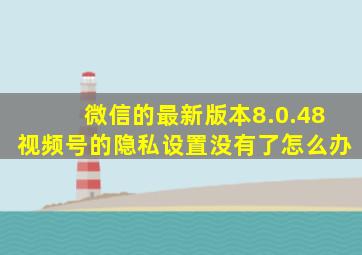 微信的最新版本8.0.48
视频号的隐私设置没有了怎么办